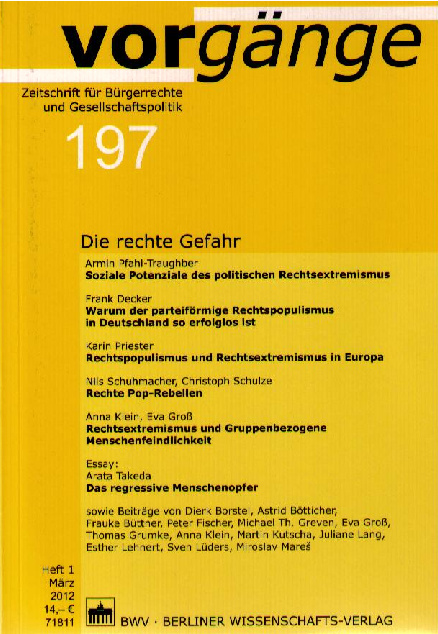 vorgänge

Zeitschrift für Bürgerrechte und Gesellschaftspolitik

197

Die rechte Gefahr

Armin Pfahl-Traughber
Soziale Potenziale des politischen Rechtsextremismus

Frank Decker
Warum der parteiförmige Rechtspopulismus in Deutschland so erfolglos ist

Karin Priester
Rechtspopulismus und Rechtsextremismus in Europa

Nils Schuhmacher, Christoph Schulze
Rechte Pop-Rebellen

Anna Klein, Eva Groß
Rechtsextremismus und Gruppenbezogene Menschenfeindlichkeit

Essay:
Arata Takeda
Das regressive Menschenopfer

sowie Beiträge von Dierk Borstel, Astrid Bötticher, Frauke Büttner, Peter Fischer, Michael Th. Greven, Eva Groß, Thomas Grumke, Anna Klein, Martin Kutscha, Juliane Lang, Esther Lehnert, Sven Lüders, Miroslav Mareš

Heft 1
März
2012
14,– €
71811

BWV · BERLINER WISSENSCHAFTS-VERLAG